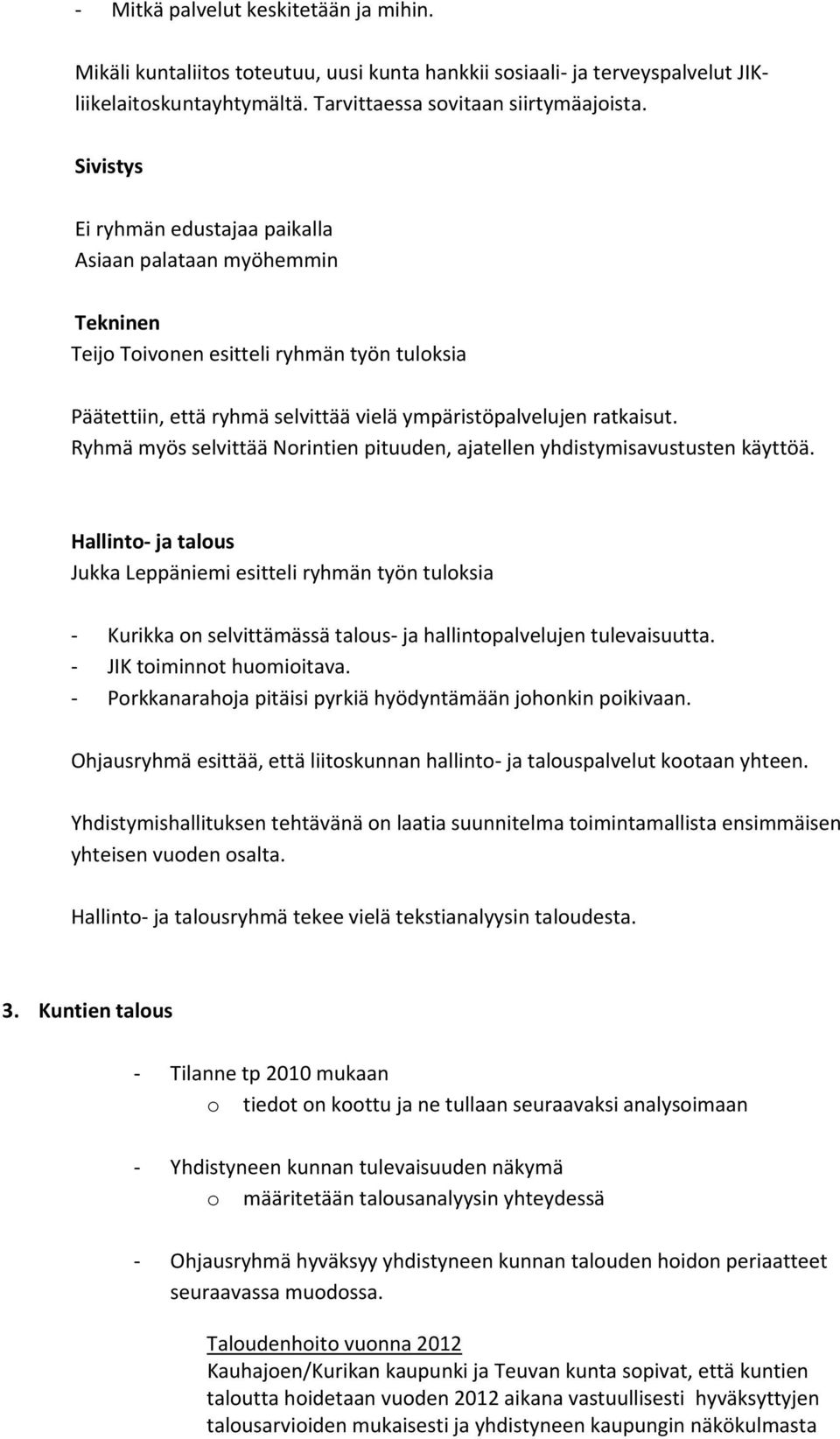 - Mitkä palvelut keskitetään ja mihin.

Mikäli kuntaliitos toteutuu, uusi kunta hankkii sosiaali- ja terveyspalvelut JIK-liikelaitoskuntayhtymältä. Tarvittaessa sovitaan siirtymäajoista.

Sivistys

Ei ryhmän edustajaa paikalla
Asiaan palataan myöhemmin

Tekninen
Teijo Toivonen esitteli ryhmän työn tuloksia

Päätettiin, että ryhmä selvittää vielä ympäristöpalvelujen ratkaisut. Ryhmä myös selvittää Norintien pituuden, ajatellen yhdistymisavustusten käyttöä.

Hallinto- ja talous
Jukka Leppäniemi esitteli ryhmän työn tuloksia

- Kurikka on selvittämässä talous- ja hallintopalvelujen tulevaisuutta.
- JIK toiminnot huomioitava.
- Porkkanarahoja pitäisi pyrkiä hyödyntämään johonkin poikivaan.

Ohjausryhmä esittää, että liitoskunnan hallinto- ja talouspalvelut kootaan yhteen.

Yhdistymishallituksen tehtävänä on laatia suunnitelma toimintamallista ensimmäisen yhteisen vuoden osalta.

Hallinto- ja talousryhmä tekee vielä tekstianalyysin taloudesta.

3. Kuntien talous

- Tilanne tp 2010 mukaan
  o tiedot on koottu ja ne tullaan seuraavaksi analysoimaan

- Yhdistyneen kunnan tulevaisuuden näkymä
  o määritetään talousanalyysin yhteydessä

- Ohjausryhmä hyväksyy yhdistyneen kunnan talouden hoidon periaatteet seuraavassa muodossa.

Taloudenhoito vuonna 2012
Kauhajoen/Kurikan kaupunki ja Teuvan kunta sopivat, että kuntien taloutta hoidetaan vuoden 2012 aikana vastuullisesti hyväksyttyjen talousarvioiden mukaisesti ja yhdistyneen kaupungin näkökulmasta